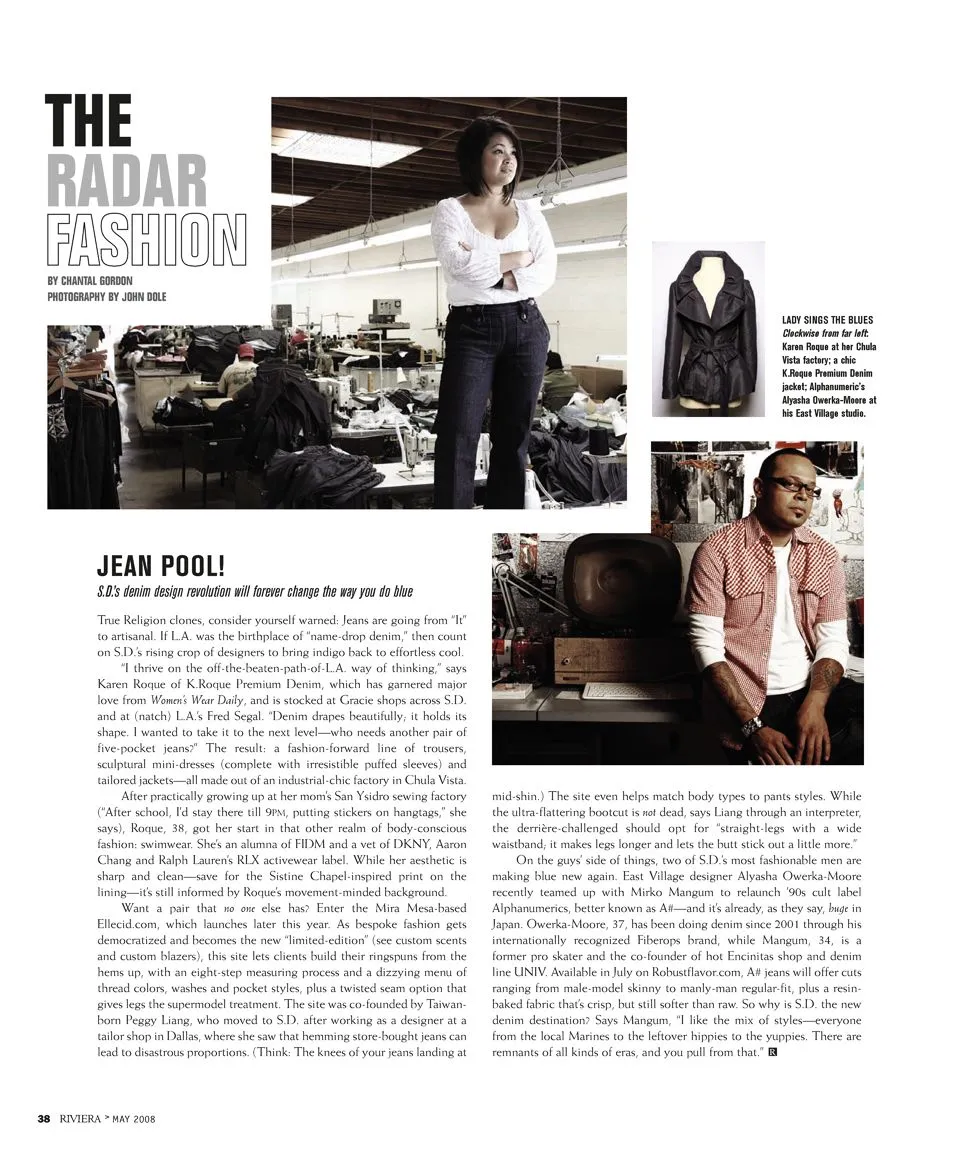 THE
RADAR
FASHION

BY CHANTAL GORDON
PHOTOGRAPHY BY JOHN DOLE

LADY SINGS THE BLUES
Clockwise from far left: Karen Roque at her Chula Vista factory; a chic K.Roque Premium Denim jacket; Alphanumeric's Alyasha Owerka-Moore at his East Village studio.

JEAN POOL!
S.D.'s denim design revolution will forever change the way you do blue

True Religion clones, consider yourself warned: Jeans are going from "It" to artisanal. If L.A. was the birthplace of "name-drop denim," then count on S.D.'s rising crop of designers to bring indigo back to effortless cool.

"I thrive on the off-the-beaten-path-of-L.A. way of thinking," says Karen Roque of K.Roque Premium Denim, which has garnered major love from Women's Wear Daily, and is stocked at Gracie shops across S.D. and at (natch) L.A.'s Fred Segal. "Denim drapes beautifully; it holds its shape. I wanted to take it to the next level—who needs another pair of five-pocket jeans?" The result: a fashion-forward line of trousers, sculptural mini-dresses (complete with irresistible puffed sleeves) and tailored jackets—all made out of an industrial-chic factory in Chula Vista.

After practically growing up at her mom's San Ysidro sewing factory ("After school, I'd stay there till 9PM, putting stickers on hangtags," she says), Roque, 38, got her start in that other realm of body-conscious fashion: swimwear. She's an alumna of FIDM and a vet of DKNY, Aaron Chang and Ralph Lauren's RLX activewear label. While her aesthetic is sharp and clean—save for the Sistine Chapel-inspired print on the lining—it's still informed by Roque's movement-minded background.

Want a pair that no one else has? Enter the Mira Mesa-based Ellecid.com, which launches later this year. As bespoke fashion gets democratized and becomes the new "limited-edition" (see custom scents and custom blazers), this site lets clients build their ringspuns from the hems up, with an eight-step measuring process and a dizzying menu of thread colors, washes and pocket styles, plus a twisted seam option that gives legs the supermodel treatment. The site was co-founded by Taiwan-born Peggy Liang, who moved to S.D. after working as a designer at a tailor shop in Dallas, where she saw that hemming store-bought jeans can lead to disastrous proportions. (Think: The knees of your jeans landing at mid-shin.) The site even helps match body types to pants styles. While the ultra-flattering bootcut is not dead, says Liang through an interpreter, the derrière-challenged should opt for "straight-legs with a wide waistband; it makes legs longer and lets the butt stick out a little more."

On the guys' side of things, two of S.D.'s most fashionable men are making blue new again. East Village designer Alyasha Owerka-Moore recently teamed up with Mirko Mangum to relaunch '90s cult label Alphanumerics, better known as A#—and it's already, as they say, huge in Japan. Owerka-Moore, 37, has been doing denim since 2001 through his internationally recognized Fiberops brand, while Mangum, 34, is a former pro skater and the co-founder of hot Encinitas shop and denim line UNIV. Available in July on Robustflavor.com, A# jeans will offer cuts ranging from male-model skinny to manly-man regular-fit, plus a resin-baked fabric that's crisp, but still softer than raw. So why is S.D. the new denim destination? Says Mangum, "I like the mix of styles—everyone from the local Marines to the leftover hippies to the yuppies. There are remnants of all kinds of eras, and you pull from that." R

38 RIVIERA > MAY 2008